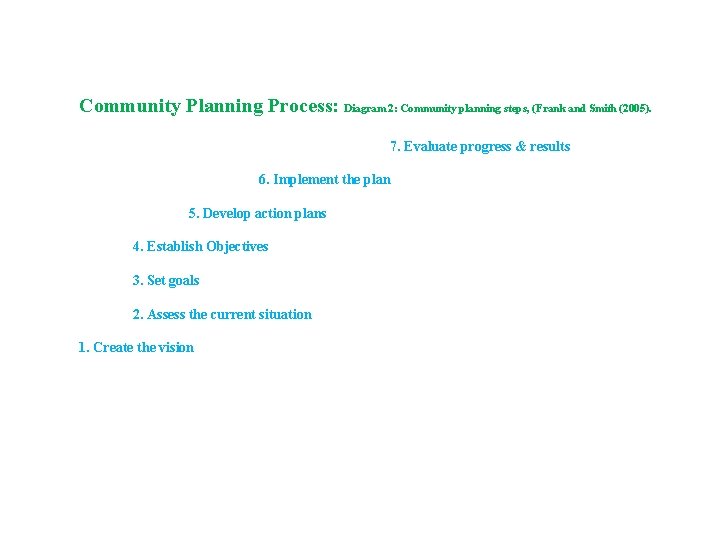 Community Planning Process: Diagram 2: Community planning steps, (Frank and Smith (2005).

7. Evaluate progress & results

6. Implement the plan

5. Develop action plans

4. Establish Objectives

3. Set goals

2. Assess the current situation

1. Create the vision